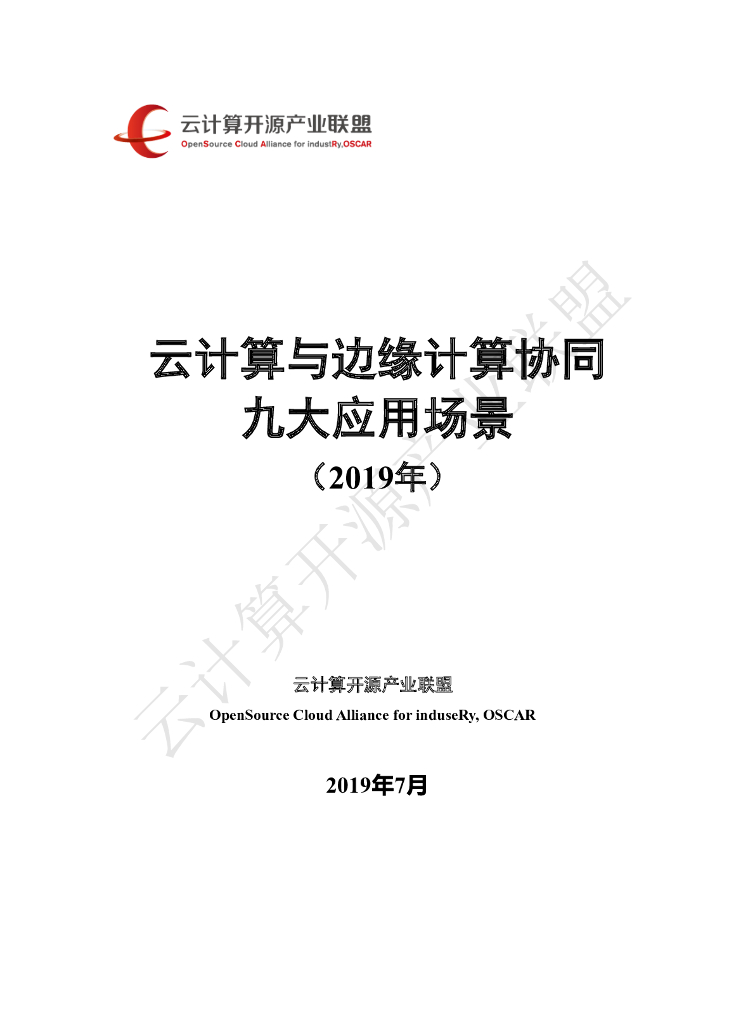 云计算开源产业联盟
OpenSource Cloud Alliance for industRy,OSCAR

云计算与边缘计算协同
九大应用场景
（2019年）

云计算开源产业联盟
OpenSource Cloud Alliance for induseRy, OSCAR

2019年7月

云计算开源产业联盟